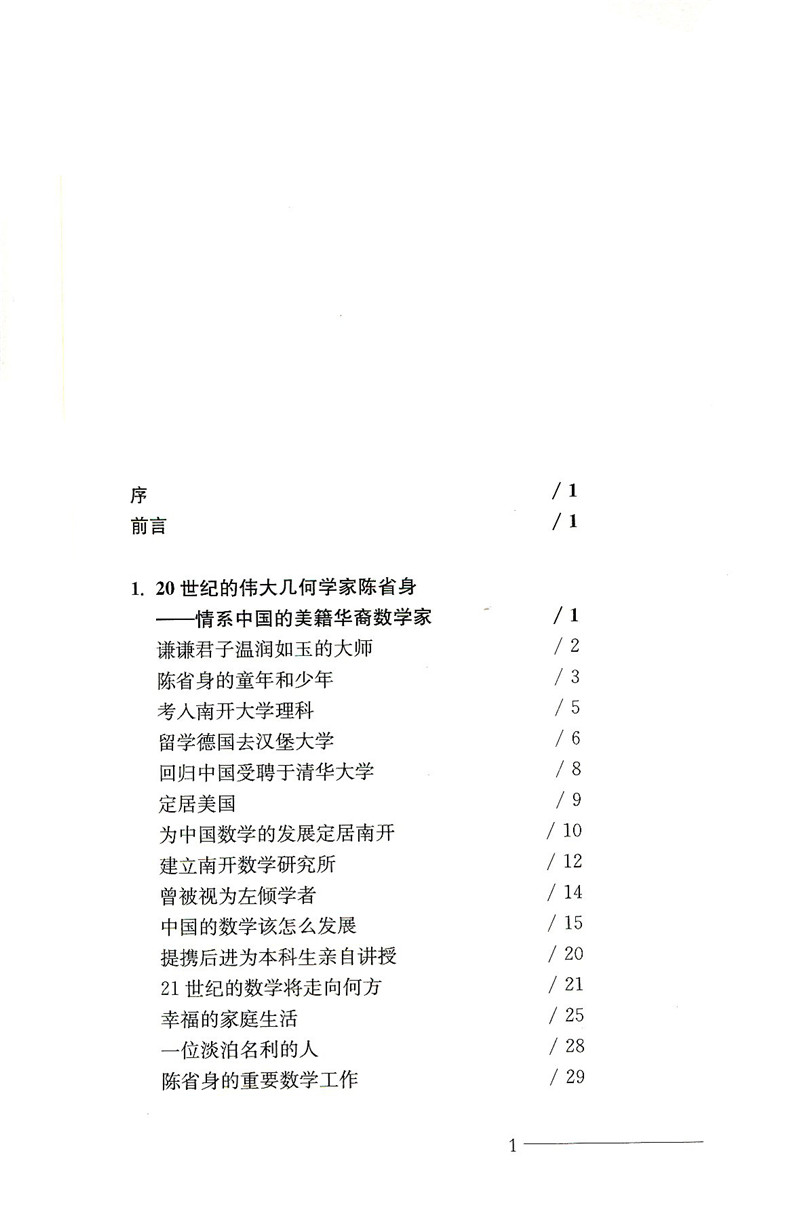 序 / 1
前言 / 1

1. 20 世纪的伟大几何学家陈省身
——情系中国的美籍华裔数学家 / 1
谦谦君子温润如玉的大师 / 2
陈省身的童年和少年 / 3
考入南开大学理科 / 5
留学德国去汉堡大学 / 6
回归中国受聘于清华大学 / 8
定居美国 / 9
为中国数学的发展定居南开 / 10
建立南开数学研究所 / 12
曾被视为左倾学者 / 14
中国的数学该怎么发展 / 15
提携后进为本科生亲自讲授 / 20
21 世纪的数学将走向何方 / 21
幸福的家庭生活 / 25
一位淡泊名利的人 / 28
陈省身的重要数学工作 / 29

1